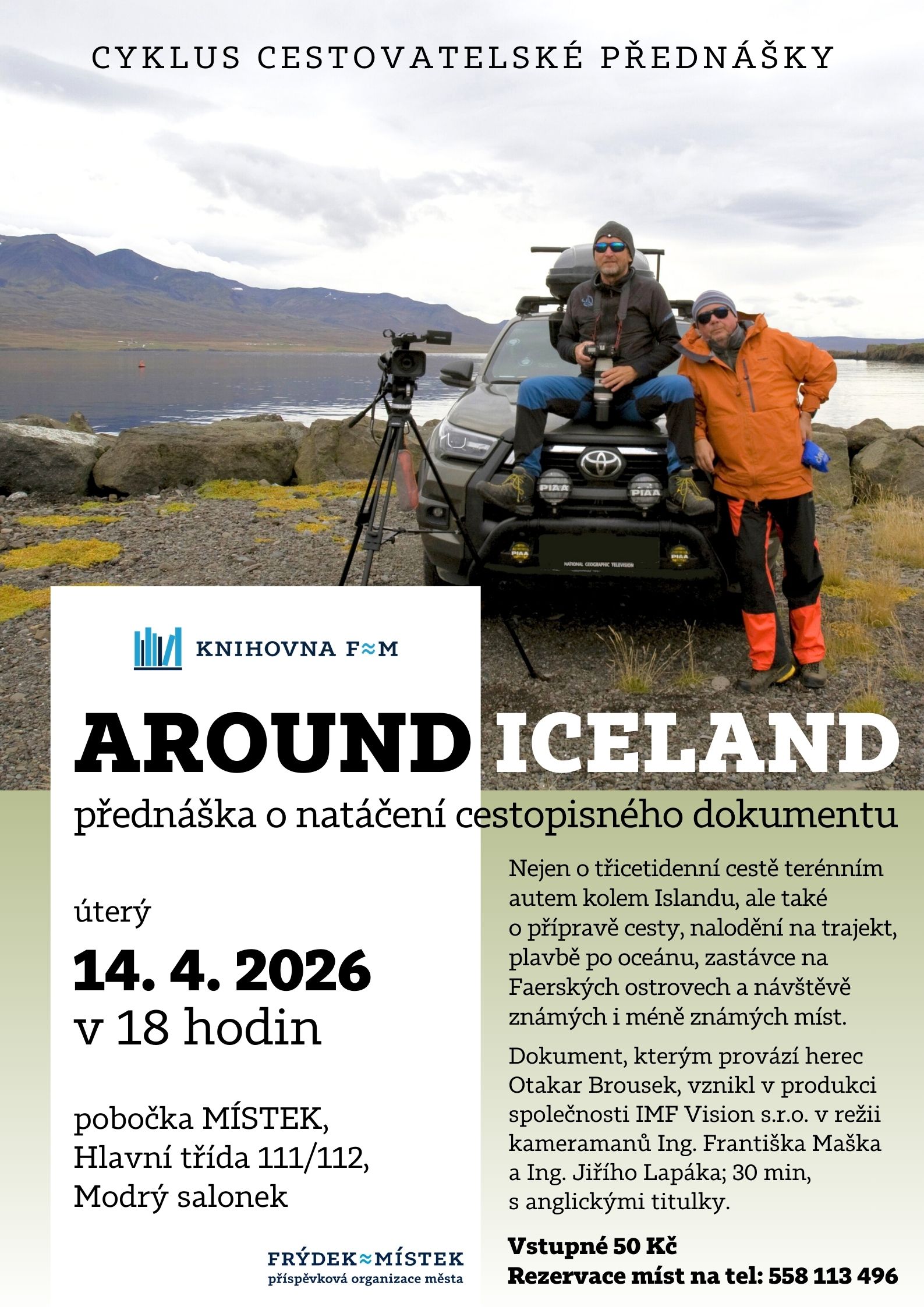 CYKLUS CESTOVATELSKÉ PŘEDNÁŠKY

KNIHOVNA F≈M

AROUND ICELAND

přednáška o natáčení cestopisného dokumentu

úterý

14. 4. 2026

v 18 hodin

pobočka MÍSTEK,
Hlavní třída 111/112,
Modrý salonek

FRÝDEK≈MÍSTEK
příspěvková organizace města

Nejen o třicetidenní cestě terénním autem kolem Islandu, ale také o přípravě cesty, nalodění na trajekt, plavbě po oceánu, zastávce na Faerských ostrovech a návštěvě známých i méně známých míst.

Dokument, kterým provází herec Otakar Brousek, vznikl v produkci společnosti IMF Vision s.r.o. v režii kameramanů Ing. Františka Maška a Ing. Jiřího Lapáka; 30 min, s anglickými titulky.

Vstupné 50 Kč
Rezervace míst na tel: 558 113 496